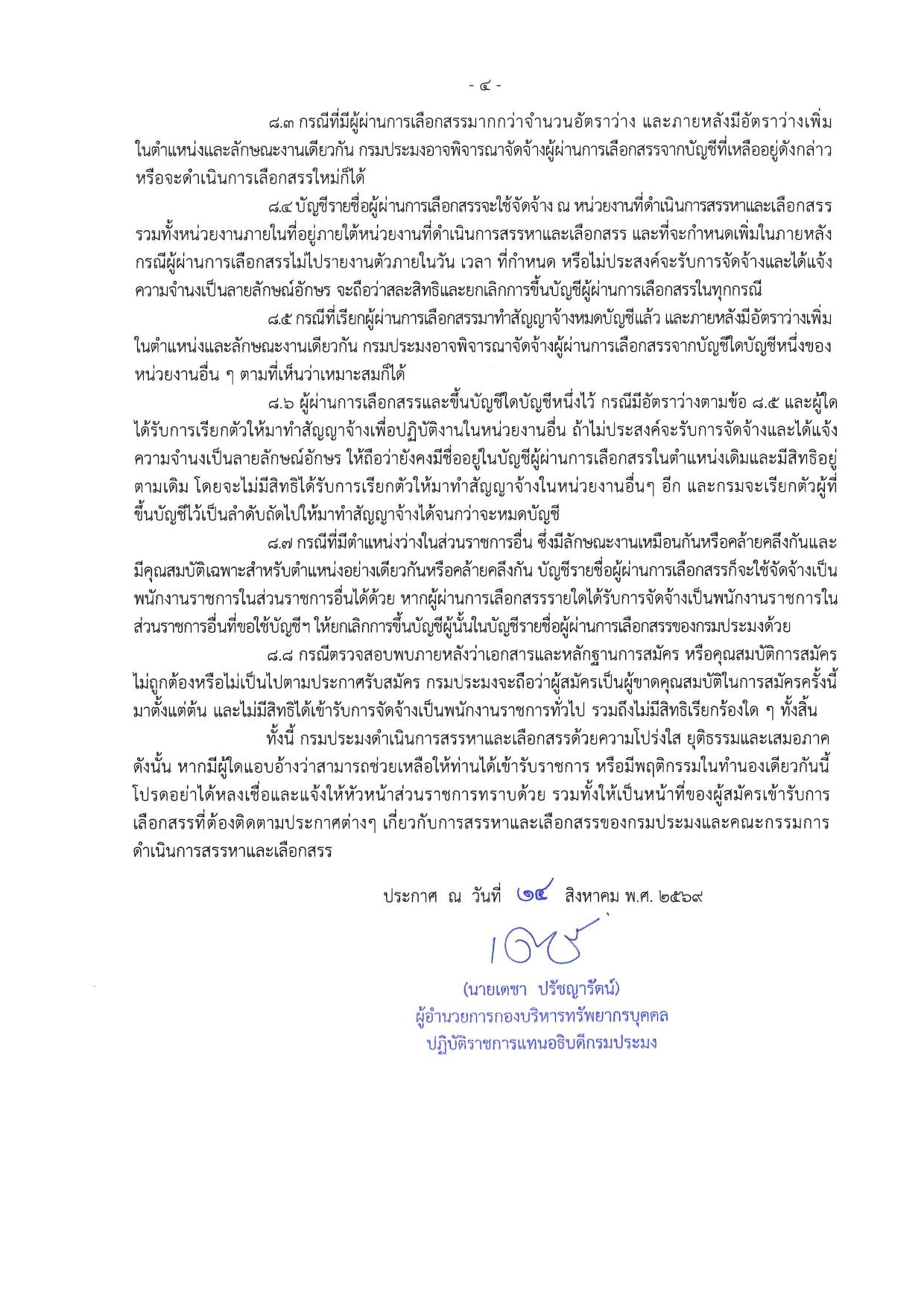 - ๔ -

๘.๓ กรณีที่มีผู้ผ่านการเลือกสรรมากกว่าจำนวนอัตราว่าง และภายหลังมีอัตราว่างเพิ่มในตำแหน่งและลักษณะงานเดียวกัน กรมประมงอาจพิจารณาจัดจ้างผู้ผ่านการเลือกสรรจากบัญชีที่เหลืออยู่ดังกล่าว หรือจะดำเนินการเลือกสรรใหม่ก็ได้

๘.๔ บัญชีรายชื่อผู้ผ่านการเลือกสรรจะใช้จัดจ้าง ณ หน่วยงานที่ดำเนินการสรรหาและเลือกสรร รวมทั้งหน่วยงานภายในที่อยู่ภายใต้หน่วยงานที่ดำเนินการสรรหาและเลือกสรร และที่จะกำหนดเพิ่มในภายหลัง กรณีผู้ผ่านการเลือกสรรไม่ไปรายงานตัวภายในวัน เวลา ที่กำหนด หรือไม่ประสงค์จะรับการจัดจ้างและได้แจ้งความจำนงเป็นลายลักษณ์อักษร จะถือว่าสละสิทธิและยกเลิกการขึ้นบัญชีผู้ผ่านการเลือกสรรในทุกกรณี

๘.๕ กรณีที่เรียกผู้ผ่านการเลือกสรรมาทำสัญญาจ้างหมดบัญชีแล้ว และภายหลังมีอัตราว่างเพิ่มในตำแหน่งและลักษณะงานเดียวกัน กรมประมงอาจพิจารณาจัดจ้างผู้ผ่านการเลือกสรรจากบัญชีใดบัญชีหนึ่งของหน่วยงานอื่น ๆ ตามที่เห็นว่าเหมาะสมก็ได้

๘.๖ ผู้ผ่านการเลือกสรรและขึ้นบัญชีใดบัญชีหนึ่งไว้ กรณีมีอัตราว่างตามข้อ ๘.๕ และผู้ใดได้รับการเรียกตัวให้มาทำสัญญาจ้างเพื่อปฏิบัติงานในหน่วยงานอื่น ถ้าไม่ประสงค์จะรับการจัดจ้างและได้แจ้งความจำนงเป็นลายลักษณ์อักษร ให้ถือว่ายังคงมีชื่ออยู่ในบัญชีผู้ผ่านการเลือกสรรในตำแหน่งเดิมและมีสิทธิอยู่ตามเดิม โดยจะไม่มีสิทธิได้รับการเรียกตัวให้มาทำสัญญาจ้างในหน่วยงานอื่นๆ อีก และกรมจะเรียกตัวผู้ที่ขึ้นบัญชีไว้เป็นลำดับถัดไปให้มาทำสัญญาจ้างได้จนกว่าจะหมดบัญชี

๘.๗ กรณีที่มีตำแหน่งว่างในส่วนราชการอื่น ซึ่งมีลักษณะงานเหมือนกันหรือคล้ายคลึงกันและมีคุณสมบัติเฉพาะสำหรับตำแหน่งอย่างเดียวกันหรือคล้ายคลึงกัน บัญชีรายชื่อผู้ผ่านการเลือกสรรก็จะใช้จัดจ้างเป็นพนักงานราชการในส่วนราชการอื่นได้ด้วย หากผู้ผ่านการเลือกสรรรายใดได้รับการจัดจ้างเป็นพนักงานราชการในส่วนราชการอื่นที่ขอใช้บัญชีฯ ให้ยกเลิกการขึ้นบัญชีผู้นั้นในบัญชีรายชื่อผู้ผ่านการเลือกสรรของกรมประมงด้วย

๘.๘ กรณีตรวจสอบพบภายหลังว่าเอกสารและหลักฐานการสมัคร หรือคุณสมบัติการสมัครไม่ถูกต้องหรือไม่เป็นไปตามประกาศรับสมัคร กรมประมงจะถือว่าผู้สมัครเป็นผู้ขาดคุณสมบัติในการสมัครครั้งนี้มาตั้งแต่ต้น และไม่มีสิทธิได้เข้ารับการจัดจ้างเป็นพนักงานราชการทั่วไป รวมถึงไม่มีสิทธิเรียกร้องใด ๆ ทั้งสิ้น

ทั้งนี้ กรมประมงดำเนินการสรรหาและเลือกสรรด้วยความโปร่งใส ยุติธรรมและเสมอภาค ดังนั้น หากมีผู้ใดแอบอ้างว่าสามารถช่วยเหลือให้ท่านได้เข้ารับราชการ หรือมีพฤติกรรมในทำนองเดียวกันนี้ โปรดอย่าได้หลงเชื่อและแจ้งให้หัวหน้าส่วนราชการทราบด้วย รวมทั้งให้เป็นหน้าที่ของผู้สมัครเข้ารับการเลือกสรรที่ต้องติดตามประกาศต่างๆ เกี่ยวกับการสรรหาและเลือกสรรของกรมประมงและคณะกรรมการดำเนินการสรรหาและเลือกสรร

ประกาศ ณ วันที่ ๑๔ สิงหาคม พ.ศ. ๒๕๖๙

(นายเดชา ปรัชญารัตน์)
ผู้อำนวยการกองบริหารทรัพยากรบุคคล
ปฏิบัติราชการแทนอธิบดีกรมประมง